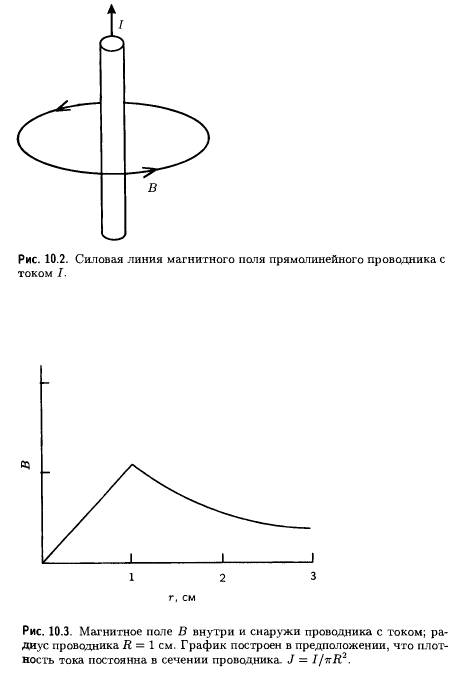 $I$

$B$

Рис. 10.2. Силовая линия магнитного поля прямолинейного проводника с током $I$.

$B$

1

2

3

$r$, см

Рис. 10.3. Магнитное поле $B$ внутри и снаружи проводника с током; радиус проводника $R = 1$ см. График построен в предположении, что плотность тока постоянна в сечении проводника. $J = I/\pi R^2$.